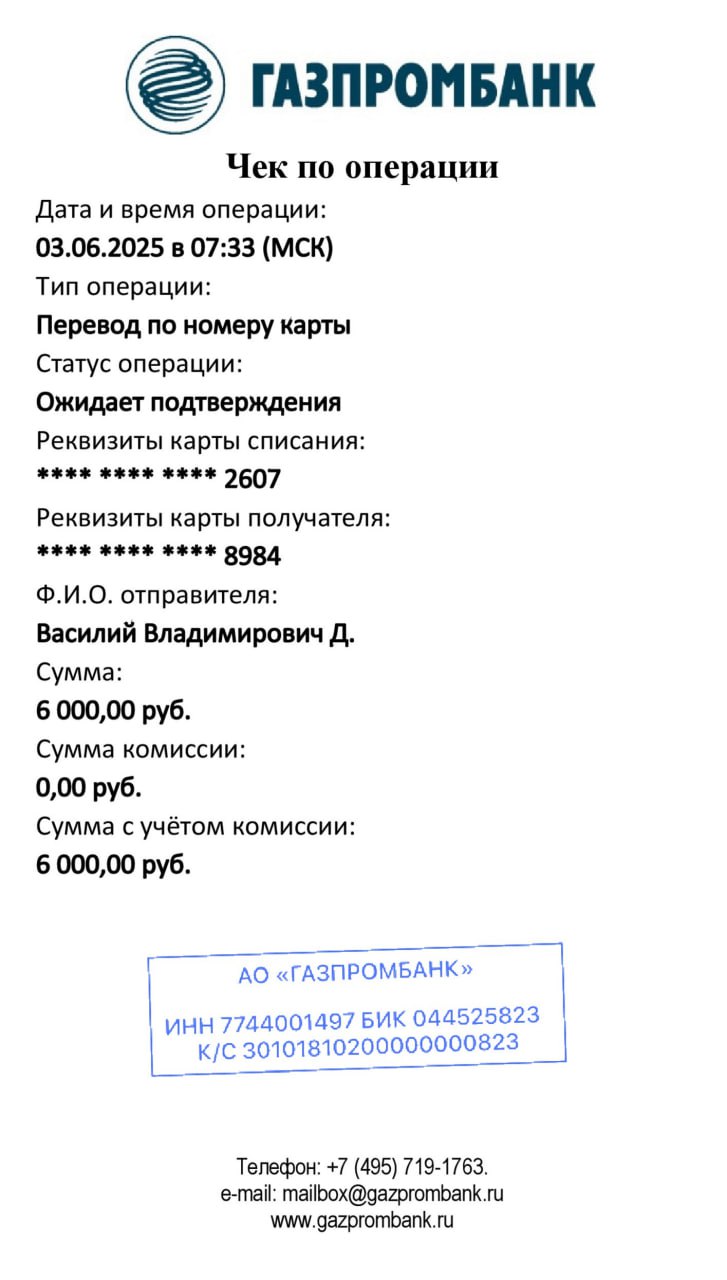 ГАЗПРОМБАНК

Чек по операции

Дата и время операции:
03.06.2025 в 07:33 (МСК)
Тип операции:
Перевод по номеру карты
Статус операции:
Ожидает подтверждения
Реквизиты карты списания:
**** **** **** 2607
Реквизиты карты получателя:
**** **** **** 8984
Ф.И.О. отправителя:
Василий Владимирович Д.
Сумма:
6 000,00 руб.
Сумма комиссии:
0,00 руб.
Сумма с учётом комиссии:
6 000,00 руб.

АО «ГАЗПРОМБАНК»
ИНН 7744001497 БИК 044525823
К/С 30101810200000000823

Телефон: +7 (495) 719-1763.
e-mail: mailbox@gazprombank.ru
www.gazprombank.ru